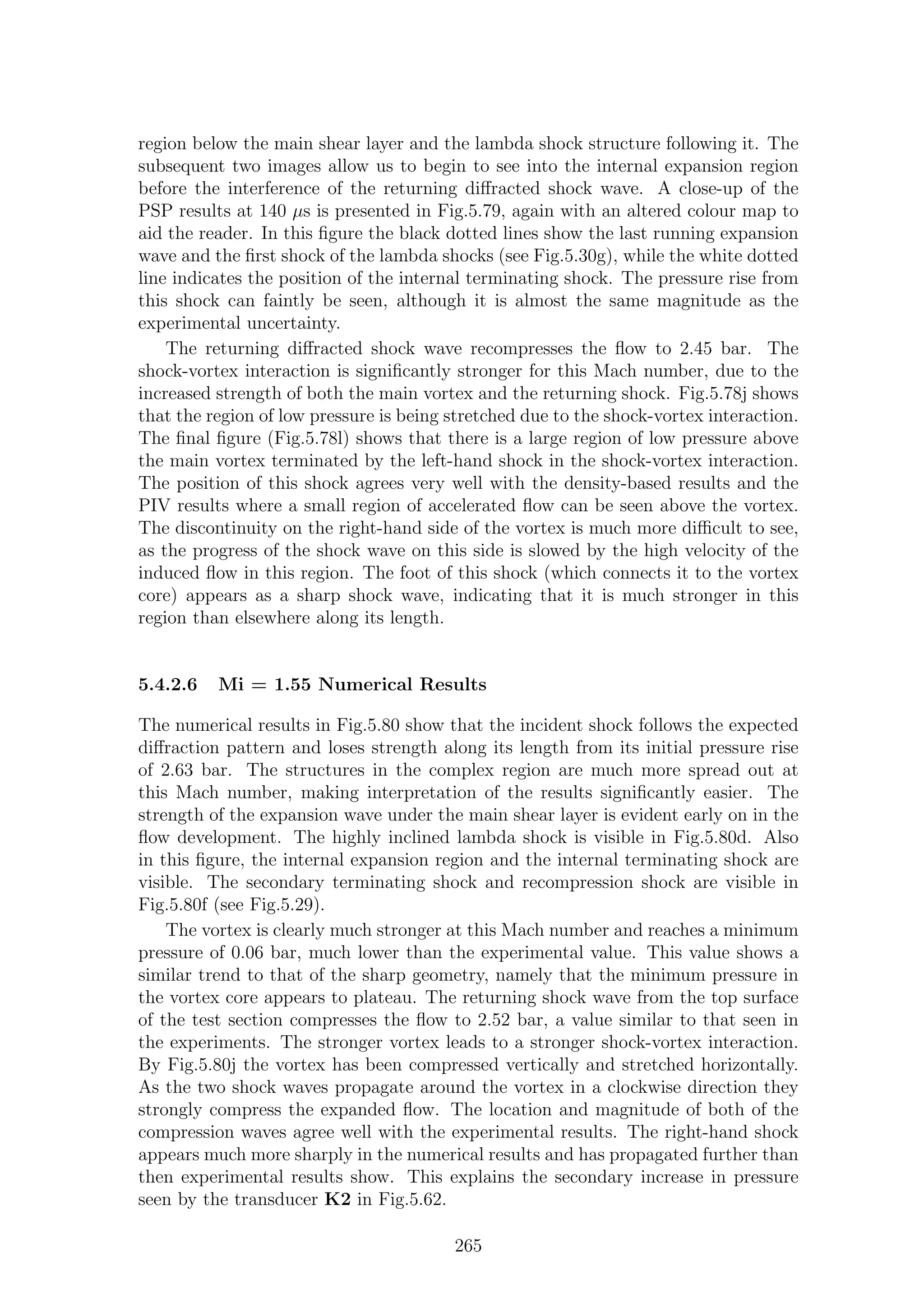 region below the main shear layer and the lambda shock structure following it. The subsequent two images allow us to begin to see into the internal expansion region before the interference of the returning diffracted shock wave. A close-up of the PSP results at 140 $\mu$s is presented in Fig.5.79, again with an altered colour map to aid the reader. In this figure the black dotted lines show the last running expansion wave and the first shock of the lambda shocks (see Fig.5.30g), while the white dotted line indicates the position of the internal terminating shock. The pressure rise from this shock can faintly be seen, although it is almost the same magnitude as the experimental uncertainty.

The returning diffracted shock wave recompresses the flow to 2.45 bar. The shock-vortex interaction is significantly stronger for this Mach number, due to the increased strength of both the main vortex and the returning shock. Fig.5.78j shows that the region of low pressure is being stretched due to the shock-vortex interaction. The final figure (Fig.5.78l) shows that there is a large region of low pressure above the main vortex terminated by the left-hand shock in the shock-vortex interaction. The position of this shock agrees very well with the density-based results and the PIV results where a small region of accelerated flow can be seen above the vortex. The discontinuity on the right-hand side of the vortex is much more difficult to see, as the progress of the shock wave on this side is slowed by the high velocity of the induced flow in this region. The foot of this shock (which connects it to the vortex core) appears as a sharp shock wave, indicating that it is much stronger in this region than elsewhere along its length.

5.4.2.6 Mi = 1.55 Numerical Results

The numerical results in Fig.5.80 show that the incident shock follows the expected diffraction pattern and loses strength along its length from its initial pressure rise of 2.63 bar. The structures in the complex region are much more spread out at this Mach number, making interpretation of the results significantly easier. The strength of the expansion wave under the main shear layer is evident early on in the flow development. The highly inclined lambda shock is visible in Fig.5.80d. Also in this figure, the internal expansion region and the internal terminating shock are visible. The secondary terminating shock and recompression shock are visible in Fig.5.80f (see Fig.5.29).

The vortex is clearly much stronger at this Mach number and reaches a minimum pressure of 0.06 bar, much lower than the experimental value. This value shows a similar trend to that of the sharp geometry, namely that the minimum pressure in the vortex core appears to plateau. The returning shock wave from the top surface of the test section compresses the flow to 2.52 bar, a value similar to that seen in the experiments. The stronger vortex leads to a stronger shock-vortex interaction. By Fig.5.80j the vortex has been compressed vertically and stretched horizontally. As the two shock waves propagate around the vortex in a clockwise direction they strongly compress the expanded flow. The location and magnitude of both of the compression waves agree well with the experimental results. The right-hand shock appears much more sharply in the numerical results and has propagated further than then experimental results show. This explains the secondary increase in pressure seen by the transducer K2 in Fig.5.62.

265